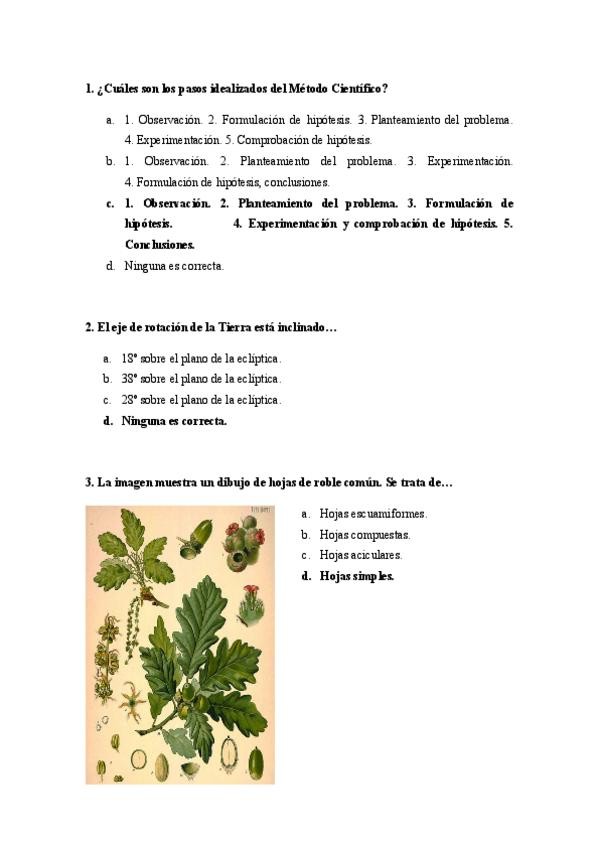 1. ¿Cuáles son los pasos idealizados del Método Científico?

a. 1. Observación. 2. Formulación de hipótesis. 3. Planteamiento del problema. 4. Experimentación. 5. Comprobación de hipótesis.
b. 1. Observación. 2. Planteamiento del problema. 3. Experimentación. 4. Formulación de hipótesis, conclusiones.
c. 1. Observación. 2. Planteamiento del problema. 3. Formulación de hipótesis. 4. Experimentación y comprobación de hipótesis. 5. Conclusiones.
d. Ninguna es correcta.

2. El eje de rotación de la Tierra está inclinado…

a. 18° sobre el plano de la eclíptica.
b. 38° sobre el plano de la eclíptica.
c. 28° sobre el plano de la eclíptica.
d. Ninguna es correcta.

3. La imagen muestra un dibujo de hojas de roble común. Se trata de…

a. Hojas escuamiformes.
b. Hojas compuestas.
c. Hojas aciculares.
d. Hojas simples.